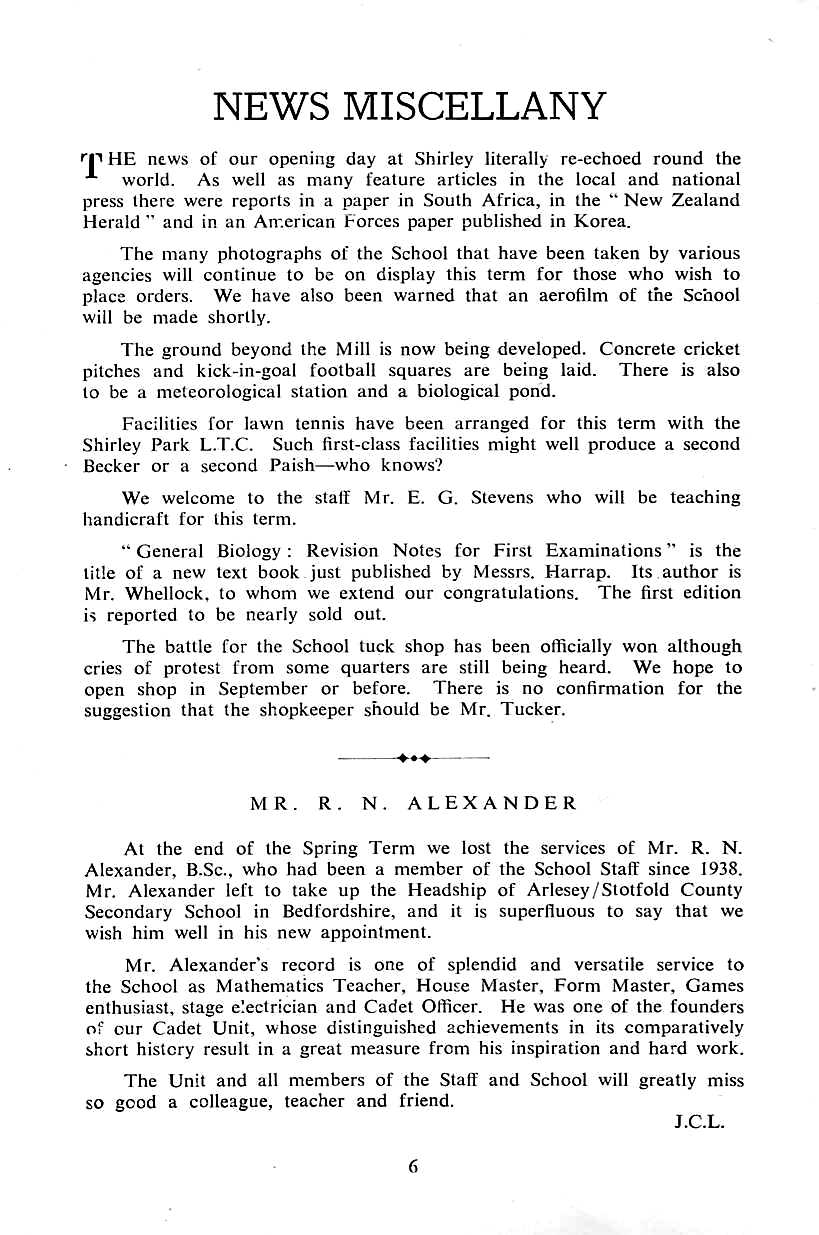 NEWS MISCELLANY

THE news of our opening day at Shirley literally re-echoed round the world. As well as many feature articles in the local and national press there were reports in a paper in South Africa, in the "New Zealand Herald" and in an American Forces paper published in Korea.

The many photographs of the School that have been taken by various agencies will continue to be on display this term for those who wish to place orders. We have also been warned that an aerofilm of the School will be made shortly.

The ground beyond the Mill is now being developed. Concrete cricket pitches and kick-in-goal football squares are being laid. There is also to be a meteorological station and a biological pond.

Facilities for lawn tennis have been arranged for this term with the Shirley Park L.T.C. Such first-class facilities might well produce a second Becker or a second Paish—who knows?

We welcome to the staff Mr. E. G. Stevens who will be teaching handicraft for this term.

"General Biology: Revision Notes for First Examinations" is the title of a new text book just published by Messrs. Harrap. Its author is Mr. Whellock, to whom we extend our congratulations. The first edition is reported to be nearly sold out.

The battle for the School tuck shop has been officially won although cries of protest from some quarters are still being heard. We hope to open shop in September or before. There is no confirmation for the suggestion that the shopkeeper should be Mr. Tucker.

MR. R. N. ALEXANDER

At the end of the Spring Term we lost the services of Mr. R. N. Alexander, B.Sc., who had been a member of the School Staff since 1938. Mr. Alexander left to take up the Headship of Arlesey/Stotfold County Secondary School in Bedfordshire, and it is superfluous to say that we wish him well in his new appointment.

Mr. Alexander's record is one of splendid and versatile service to the School as Mathematics Teacher, House Master, Form Master, Games enthusiast, stage electrician and Cadet Officer. He was one of the founders of our Cadet Unit, whose distinguished achievements in its comparatively short history result in a great measure from his inspiration and hard work.

The Unit and all members of the Staff and School will greatly miss so good a colleague, teacher and friend.

J.C.L.

6